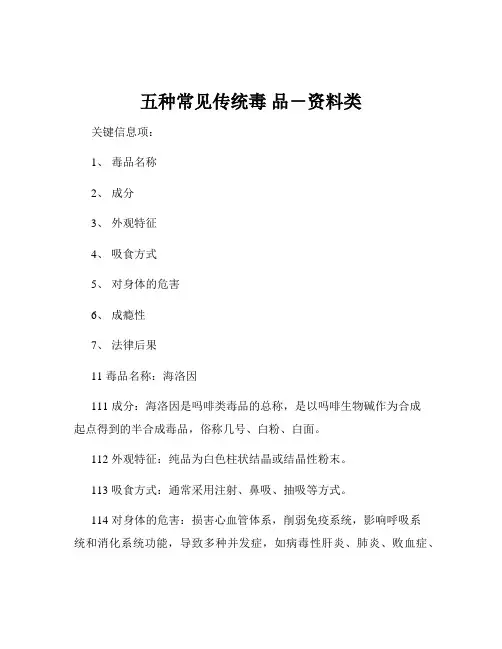 五种常见传统毒 品－资料类

关键信息项：

1、 毒品名称

2、 成分

3、 外观特征

4、 吸食方式

5、 对身体的危害

6、 成瘾性

7、 法律后果

11 毒品名称：海洛因

111 成分：海洛因是吗啡类毒品的总称，是以吗啡生物碱作为合成起点得到的半合成毒品，俗称几号、白粉、白面。

112 外观特征：纯品为白色柱状结晶或结晶性粉末。

113 吸食方式：通常采用注射、鼻吸、抽吸等方式。

114 对身体的危害：损害心血管体系，削弱免疫系统，影响呼吸系统和消化系统功能，导致多种并发症，如病毒性肝炎、肺炎、败血症、